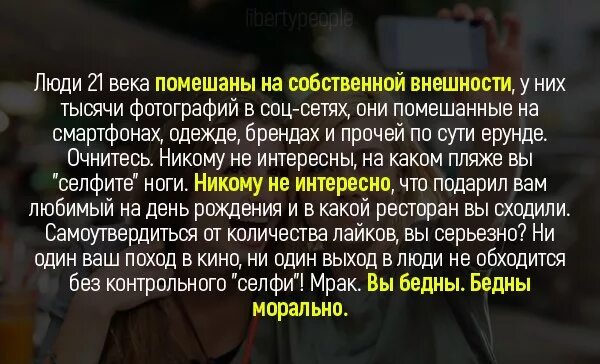 libertypeople

Люди 21 века помешаны на собственной внешности, у них тысячи фотографий в соц-сетях, они помешанные на смартфонах, одежде, брендах и прочей по сути ерунде. Очнитесь. Никому не интересны, на каком пляже вы "селфите" ноги. Никому не интересно, что подарил вам любимый на день рождения и в какой ресторан вы сходили. Самоутвердиться от количества лайков, вы серьезно? Ни один ваш поход в кино, ни один выход в люди не обходится без контрольного "селфи"! Мрак. Вы бедны. Бедны морально.